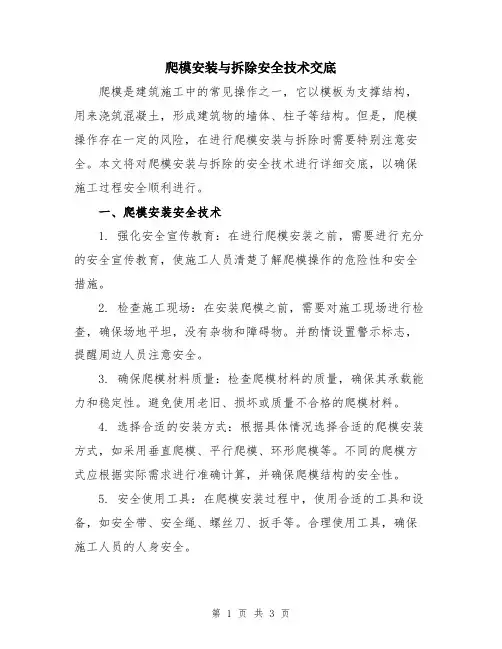 爬模安装与拆除安全技术交底

爬模是建筑施工中的常见操作之一，它以模板为支撑结构，用来浇筑混凝土，形成建筑物的墙体、柱子等结构。但是，爬模操作存在一定的风险，在进行爬模安装与拆除时需要特别注意安全。本文将对爬模安装与拆除的安全技术进行详细交底，以确保施工过程安全顺利进行。

一、爬模安装安全技术

1. 强化安全宣传教育：在进行爬模安装之前，需要进行充分的安全宣传教育，使施工人员清楚了解爬模操作的危险性和安全措施。

2. 检查施工现场：在安装爬模之前，需要对施工现场进行检查，确保场地平坦，没有杂物和障碍物。并酌情设置警示标志，提醒周边人员注意安全。

3. 确保爬模材料质量：检查爬模材料的质量，确保其承载能力和稳定性。避免使用老旧、损坏或质量不合格的爬模材料。

4. 选择合适的安装方式：根据具体情况选择合适的爬模安装方式，如采用垂直爬模、平行爬模、环形爬模等。不同的爬模方式应根据实际需求进行准确计算，并确保爬模结构的安全性。

5. 安全使用工具：在爬模安装过程中，使用合适的工具和设备，如安全带、安全绳、螺丝刀、扳手等。合理使用工具，确保施工人员的人身安全。

第 1 页 共 3 页